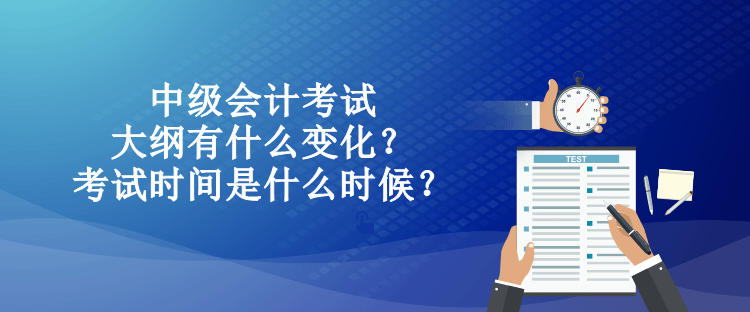 中级会计考试
大纲有什么变化？
考试时间是什么时候？

TEST